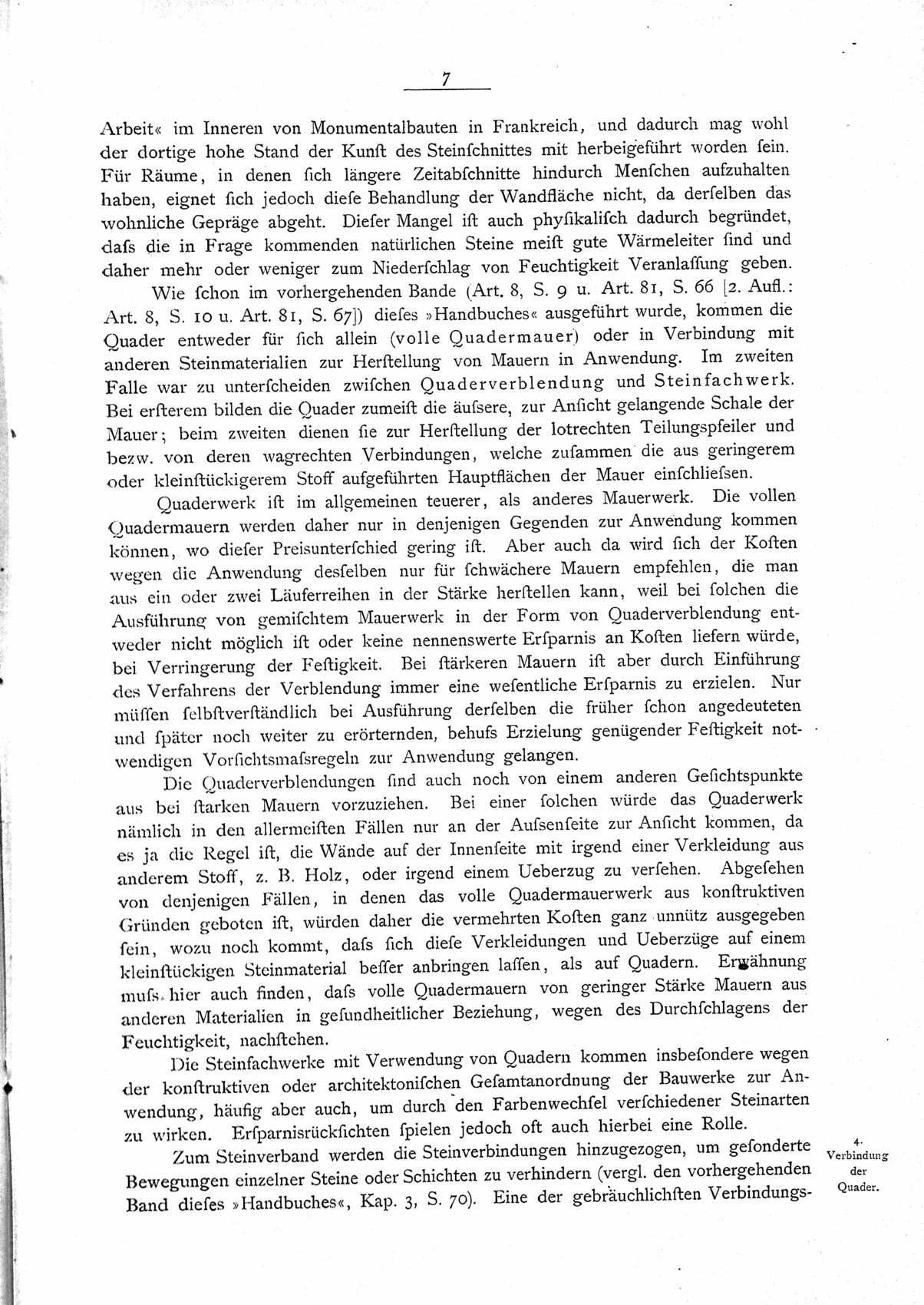 7

Arbeit« im Inneren von Monumentalbauten in Frankreich, und dadurch mag wohl der dortige hohe Stand der Kunſt des Steinſchnittes mit herbeigeführt worden ſein. Für Räume, in denen ſich längere Zeitabſchnitte hindurch Menſchen aufzuhalten haben, eignet ſich jedoch dieſe Behandlung der Wandfläche nicht, da derſelben das wohnliche Gepräge abgeht. Dieſer Mangel iſt auch phyſikaliſch dadurch begründet, daſs die in Frage kommenden natürlichen Steine meiſt gute Wärmeleiter ſind und daher mehr oder weniger zum Niederſchlag von Feuchtigkeit Veranlaſſung geben.

Wie ſchon im vorhergehenden Bande (Art. 8, S. 9 u. Art. 81, S. 66 [2. Aufl.: Art. 8, S. 10 u. Art. 81, S. 67]) dieſes »Handbuches« ausgeführt wurde, kommen die Quader entweder für ſich allein (volle Quadermauer) oder in Verbindung mit anderen Steinmaterialien zur Herſtellung von Mauern in Anwendung. Im zweiten Falle war zu unterſcheiden zwiſchen Quaderverblendung und Steinfachwerk. Bei erſterem bilden die Quader zumeiſt die äuſsere, zur Anſicht gelangende Schale der Mauer; beim zweiten dienen ſie zur Herſtellung der lotrechten Teilungspfeiler und bezw. von deren wagrechten Verbindungen, welche zuſammen die aus geringerem oder kleinſtückigerem Stoff aufgeführten Hauptflächen der Mauer einſchlieſsen.

Quaderwerk iſt im allgemeinen teuerer, als anderes Mauerwerk. Die vollen Quadermauern werden daher nur in denjenigen Gegenden zur Anwendung kommen können, wo dieſer Preisunterſchied gering iſt. Aber auch da wird ſich der Koſten wegen die Anwendung desſelben nur für ſchwächere Mauern empfehlen, die man aus ein oder zwei Läuferreihen in der Stärke herſtellen kann, weil bei ſolchen die Ausführung von gemiſchtem Mauerwerk in der Form von Quaderverblendung entweder nicht möglich iſt oder keine nennenswerte Erſparnis an Koſten liefern würde, bei Verringerung der Feſtigkeit. Bei ſtärkeren Mauern iſt aber durch Einführung des Verfahrens der Verblendung immer eine weſentliche Erſparnis zu erzielen. Nur müſſen ſelbſtverſtändlich bei Ausführung derſelben die früher ſchon angedeuteten und ſpäter noch weiter zu erörternden, behufs Erzielung genügender Feſtigkeit notwendigen Vorſichtsmaſsregeln zur Anwendung gelangen.

Die Quaderverblendungen ſind auch noch von einem anderen Geſichtspunkte aus bei ſtarken Mauern vorzuziehen. Bei einer ſolchen würde das Quaderwerk nämlich in den allermeiſten Fällen nur an der Auſsenſeite zur Anſicht kommen, da es ja die Regel iſt, die Wände auf der Innenſeite mit irgend einer Verkleidung aus anderem Stoff, z. B. Holz, oder irgend einem Ueberzug zu verſehen. Abgeſehen von denjenigen Fällen, in denen das volle Quadermauerwerk aus konſtruktiven Gründen geboten iſt, würden daher die vermehrten Koſten ganz unnütz ausgegeben ſein, wozu noch kommt, daſs ſich dieſe Verkleidungen und Ueberzüge auf einem kleinſtückigen Steinmaterial beſſer anbringen laſſen, als auf Quadern. Erwähnung muſs hier auch finden, daſs volle Quadermauern von geringer Stärke Mauern aus anderen Materialien in geſundheitlicher Beziehung, wegen des Durchſchlagens der Feuchtigkeit, nachſtehen.

Die Steinfachwerke mit Verwendung von Quadern kommen insbeſondere wegen der konſtruktiven oder architektoniſchen Geſamtanordnung der Bauwerke zur Anwendung, häufig aber auch, um durch den Farbenwechſel verſchiedener Steinarten zu wirken. Erſparnisrückſichten ſpielen jedoch oft auch hierbei eine Rolle.

4.
Verbindung der Quader.

Zum Steinverband werden die Steinverbindungen hinzugezogen, um geſonderte Bewegungen einzelner Steine oder Schichten zu verhindern (vergl. den vorhergehenden Band dieſes »Handbuches«, Kap. 3, S. 70). Eine der gebräuchlichſten Verbindungs-